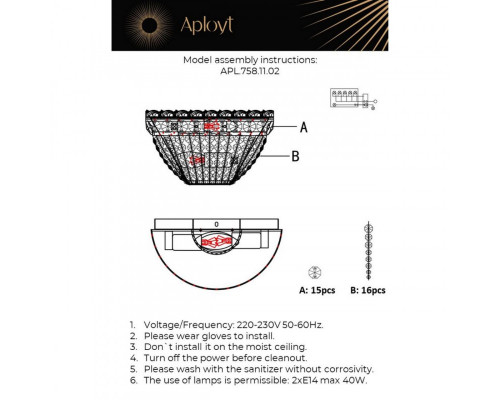 Aployt

Model assembly instructions:
APL.758.11.02

A

B

A: 15pcs B: 16pcs

1. Voltage/Frequency: 220-230V 50-60Hz.
2. Please wear gloves to install.
3. Don`t install it on the moist ceiling.
4. Turn off the power before cleanout.
5. Please wash with the sanitizer without corrosivity.
6. The use of lamps is permissible: 2xE14 max 40W.